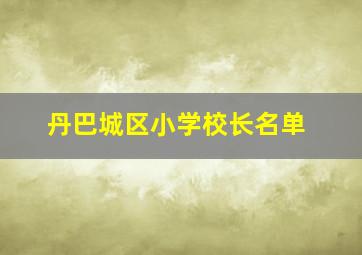 丹巴城区小学校长名单